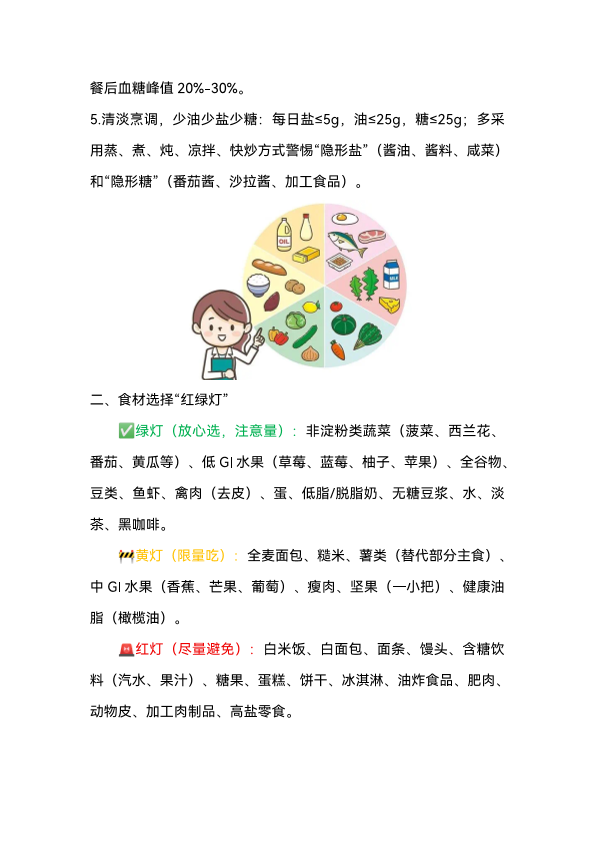 餐后血糖峰值 20%-30%。

5.清淡烹调，少油少盐少糖：每日盐≤5g，油≤25g，糖≤25g；多采用蒸、煮、炖、凉拌、快炒方式警惕“隐形盐”（酱油、酱料、咸菜）和“隐形糖”（番茄酱、沙拉酱、加工食品）。

OIL

MILK

二、食材选择“红绿灯”

✅绿灯（放心选，注意量）：非淀粉类蔬菜（菠菜、西兰花、番茄、黄瓜等）、低 GI 水果（草莓、蓝莓、柚子、苹果）、全谷物、豆类、鱼虾、禽肉（去皮）、蛋、低脂/脱脂奶、无糖豆浆、水、淡茶、黑咖啡。

🚧黄灯（限量吃）：全麦面包、糙米、薯类（替代部分主食）、中 GI 水果（香蕉、芒果、葡萄）、瘦肉、坚果（一小把）、健康油脂（橄榄油）。

🚨红灯（尽量避免）：白米饭、白面包、面条、馒头、含糖饮料（汽水、果汁）、糖果、蛋糕、饼干、冰淇淋、油炸食品、肥肉、动物皮、加工肉制品、高盐零食。